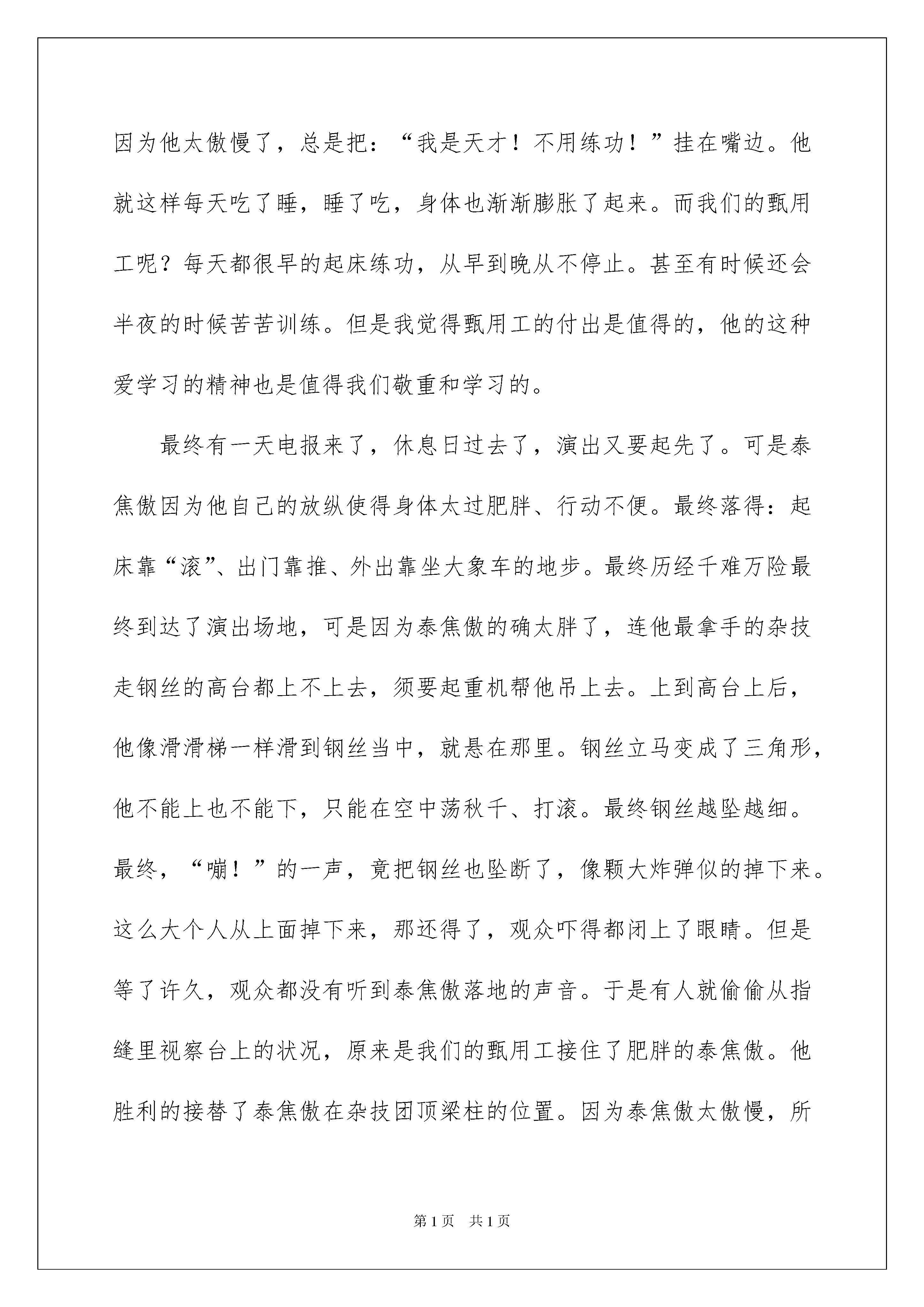 因为他太傲慢了，总是把：“我是天才！不用练功！”挂在嘴边。他就这样每天吃了睡，睡了吃，身体也渐渐膨胀了起来。而我们的甄用工呢？每天都很早的起床练功，从早到晚从不停止。甚至有时候还会半夜的时候苦苦训练。但是我觉得甄用工的付出是值得的，他的这种爱学习的精神也是值得我们敬重和学习的。

最终有一天电报来了，休息日过去了，演出又要起先了。可是泰焦傲因为他自己的放纵使得身体太过肥胖、行动不便。最终落得：起床靠“滚”、出门靠推、外出靠坐大象车的地步。最终历经千难万险最终到达了演出场地，可是因为泰焦傲的确太胖了，连他最拿手的杂技走钢丝的高台都上不上去，须要起重机帮他吊上去。上到高台上后，他像滑滑梯一样滑到钢丝当中，就悬在那里。钢丝立马变成了三角形，他不能上也不能下，只能在空中荡秋千、打滚。最终钢丝越坠越细。最终，“嘣！”的一声，竟把钢丝也坠断了，像颗大炸弹似的掉下来。这么大个人从上面掉下来，那还得了，观众吓得都闭上了眼睛。但是等了许久，观众都没有听到泰焦傲落地的声音。于是有人就偷偷从指缝里视察台上的状况，原来是我们的甄用工接住了肥胖的泰焦傲。他胜利的接替了泰焦傲在杂技团顶梁柱的位置。因为泰焦傲太傲慢，所

第 1 页　共 1 页